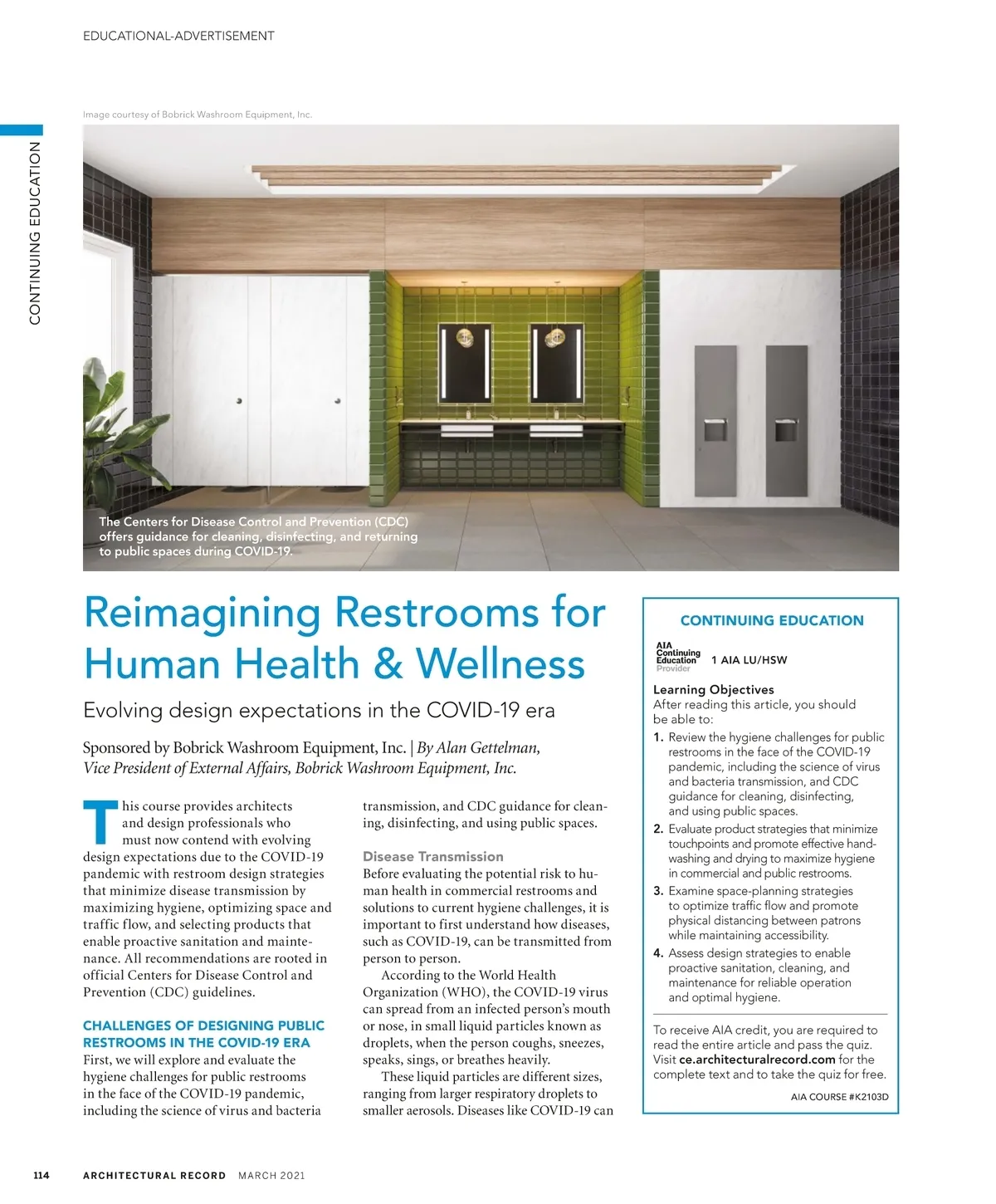 EDUCATIONAL-ADVERTISEMENT

CONTINUING EDUCATION

Image courtesy of Bobrick Washroom Equipment, Inc.

The Centers for Disease Control and Prevention (CDC) offers guidance for cleaning, disinfecting, and returning to public spaces during COVID-19.

Reimagining Restrooms for Human Health & Wellness

Evolving design expectations in the COVID-19 era

Sponsored by Bobrick Washroom Equipment, Inc. | By Alan Gettelman, Vice President of External Affairs, Bobrick Washroom Equipment, Inc.

This course provides architects and design professionals who must now contend with evolving design expectations due to the COVID-19 pandemic with restroom design strategies that minimize disease transmission by maximizing hygiene, optimizing space and traffic flow, and selecting products that enable proactive sanitation and maintenance. All recommendations are rooted in official Centers for Disease Control and Prevention (CDC) guidelines.

CHALLENGES OF DESIGNING PUBLIC RESTROOMS IN THE COVID-19 ERA

First, we will explore and evaluate the hygiene challenges for public restrooms in the face of the COVID-19 pandemic, including the science of virus and bacteria transmission, and CDC guidance for cleaning, disinfecting, and using public spaces.

Disease Transmission

Before evaluating the potential risk to human health in commercial restrooms and solutions to current hygiene challenges, it is important to first understand how diseases, such as COVID-19, can be transmitted from person to person.

According to the World Health Organization (WHO), the COVID-19 virus can spread from an infected person's mouth or nose, in small liquid particles known as droplets, when the person coughs, sneezes, speaks, sings, or breathes heavily.

These liquid particles are different sizes, ranging from larger respiratory droplets to smaller aerosols. Diseases like COVID-19 can

CONTINUING EDUCATION

AIA Continuing Education Provider

1 AIA LU/HSW

Learning Objectives
After reading this article, you should be able to:

1. Review the hygiene challenges for public restrooms in the face of the COVID-19 pandemic, including the science of virus and bacteria transmission, and CDC guidance for cleaning, disinfecting, and using public spaces.
2. Evaluate product strategies that minimize touchpoints and promote effective handwashing and drying to maximize hygiene in commercial and public restrooms.
3. Examine space-planning strategies to optimize traffic flow and promote physical distancing between patrons while maintaining accessibility.
4. Assess design strategies to enable proactive sanitation, cleaning, and maintenance for reliable operation and optimal hygiene.

To receive AIA credit, you are required to read the entire article and pass the quiz. Visit ce.architecturalrecord.com for the complete text and to take the quiz for free.

AIA COURSE #K2103D

114 ARCHITECTURAL RECORD MARCH 2021